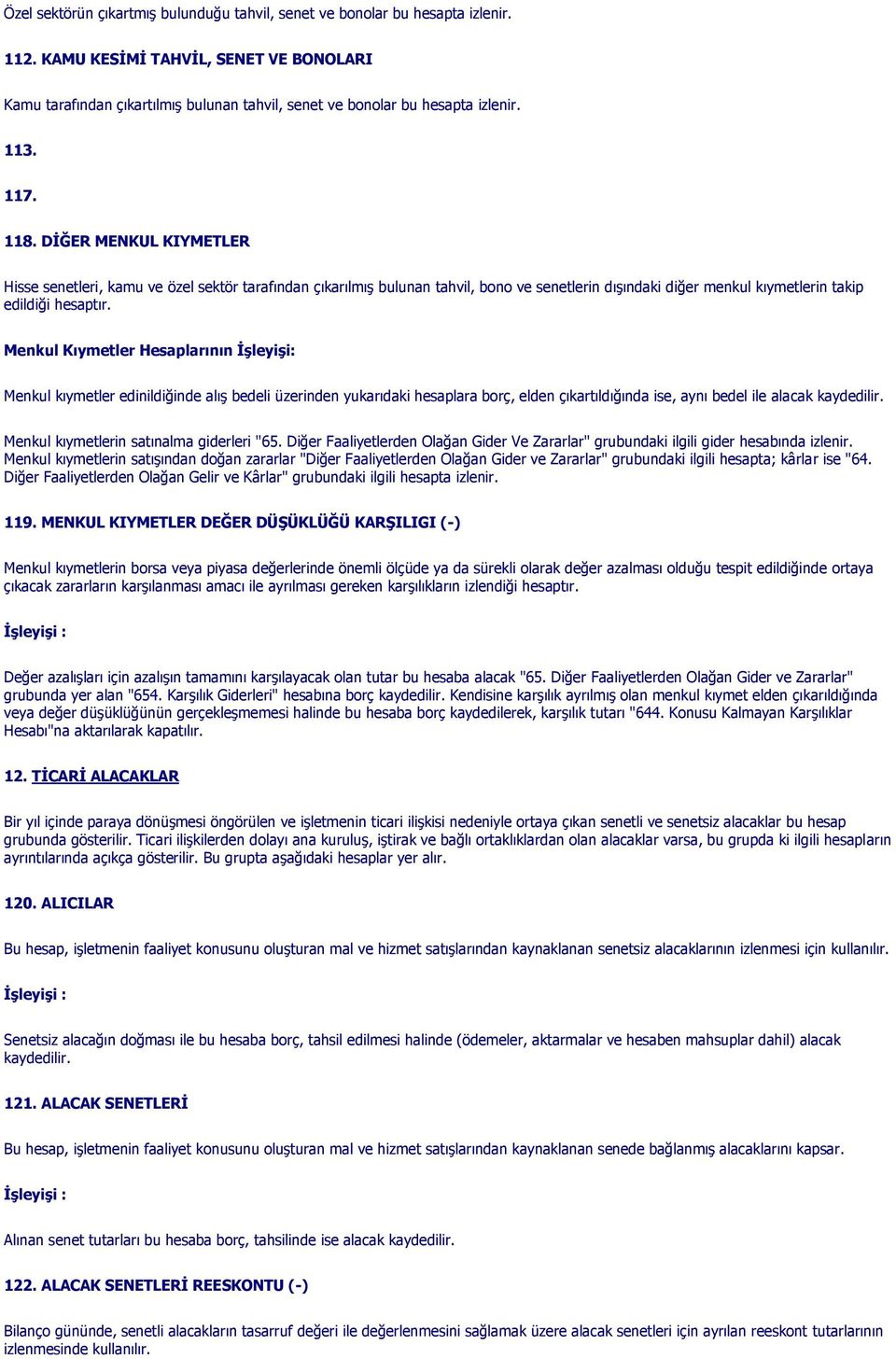 Özel sektörün çıkartmış bulunduğu tahvil, senet ve bonolar bu hesapta izlenir.

112. KAMU KESİMİ TAHVİL, SENET VE BONOLARI

Kamu tarafından çıkartılmış bulunan tahvil, senet ve bonolar bu hesapta izlenir.

113.

117.

118. DİĞER MENKUL KIYMETLER

Hisse senetleri, kamu ve özel sektör tarafından çıkarılmış bulunan tahvil, bono ve senetlerin dışındaki diğer menkul kıymetlerin takip edildiği hesaptır.

Menkul Kıymetler Hesaplarının İşleyişi:

Menkul kıymetler edinildiğinde alış bedeli üzerinden yukarıdaki hesaplara borç, elden çıkartıldığında ise, aynı bedel ile alacak kaydedilir.

Menkul kıymetlerin satınalma giderleri "65. Diğer Faaliyetlerden Olağan Gider Ve Zararlar" grubundaki ilgili gider hesabında izlenir. Menkul kıymetlerin satışından doğan zararlar "Diğer Faaliyetlerden Olağan Gider ve Zararlar" grubundaki ilgili hesapta; kârlar ise "64. Diğer Faaliyetlerden Olağan Gelir ve Kârlar" grubundaki ilgili hesapta izlenir.

119. MENKUL KIYMETLER DEĞER DÜŞÜKLÜĞÜ KARŞILIGI (-)

Menkul kıymetlerin borsa veya piyasa değerlerinde önemli ölçüde ya da sürekli olarak değer azalması olduğu tespit edildiğinde ortaya çıkacak zararların karşılanması amacı ile ayrılması gereken karşılıkların izlendiği hesaptır.

İşleyişi :

Değer azalışları için azalışın tamamını karşılayacak olan tutar bu hesaba alacak "65. Diğer Faaliyetlerden Olağan Gider ve Zararlar" grubunda yer alan "654. Karşılık Giderleri" hesabına borç kaydedilir. Kendisine karşılık ayrılmış olan menkul kıymet elden çıkarıldığında veya değer düşüklüğünün gerçekleşmemesi halinde bu hesaba borç kaydedilerek, karşılık tutarı "644. Konusu Kalmayan Karşılıklar Hesabı"na aktarılarak kapatılır.

12. TİCARİ ALACAKLAR

Bir yıl içinde paraya dönüşmesi öngörülen ve işletmenin ticari ilişkisi nedeniyle ortaya çıkan senetli ve senetsiz alacaklar bu hesap grubunda gösterilir. Ticari ilişkilerden dolayı ana kuruluş, iştirak ve bağlı ortaklıklardan olan alacaklar varsa, bu grupda ki ilgili hesapların ayrıntılarında açıkça gösterilir. Bu grupta aşağıdaki hesaplar yer alır.

120. ALICILAR

Bu hesap, işletmenin faaliyet konusunu oluşturan mal ve hizmet satışlarından kaynaklanan senetsiz alacaklarının izlenmesi için kullanılır.

İşleyişi :

Senetsiz alacağın doğması ile bu hesaba borç, tahsil edilmesi halinde (ödemeler, aktarmalar ve hesaben mahsuplar dahil) alacak kaydedilir.

121. ALACAK SENETLERİ

Bu hesap, işletmenin faaliyet konusunu oluşturan mal ve hizmet satışlarından kaynaklanan senede bağlanmış alacaklarını kapsar.

İşleyişi :

Alınan senet tutarları bu hesaba borç, tahsilinde ise alacak kaydedilir.

122. ALACAK SENETLERİ REESKONTU (-)

Bilanço gününde, senetli alacakların tasarruf değeri ile değerlenmesini sağlamak üzere alacak senetleri için ayrılan reeskont tutarlarının izlenmesinde kullanılır.